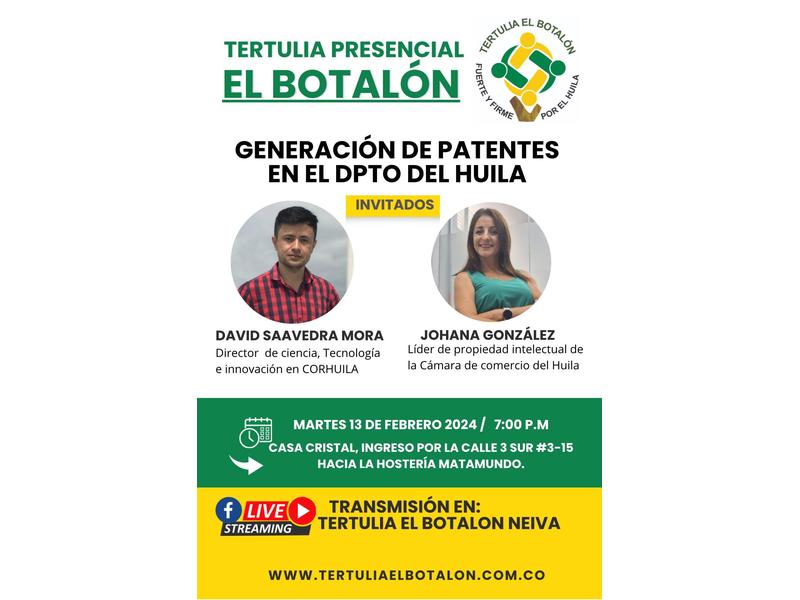 TERTULIA PRESENCIAL
EL BOTALÓN

TERTULIA EL BOTALÓN
FUERTE Y FIRME POR EL HUILA

GENERACIÓN DE PATENTES
EN EL DPTO DEL HUILA

INVITADOS

DAVID SAAVEDRA MORA
Director de ciencia, Tecnología e innovación en CORHUILA

JOHANA GONZÁLEZ
Líder de propiedad intelectual de la Cámara de comercio del Huila

MARTES 13 DE FEBRERO 2024 / 7:00 P.M
CASA CRISTAL, INGRESO POR LA CALLE 3 SUR #3-15
HACIA LA HOSTERÍA MATAMUNDO.

LIVE
STREAMING

TRANSMISIÓN EN:
TERTULIA EL BOTALON NEIVA

WWW.TERTULIAELBOTALON.COM.CO